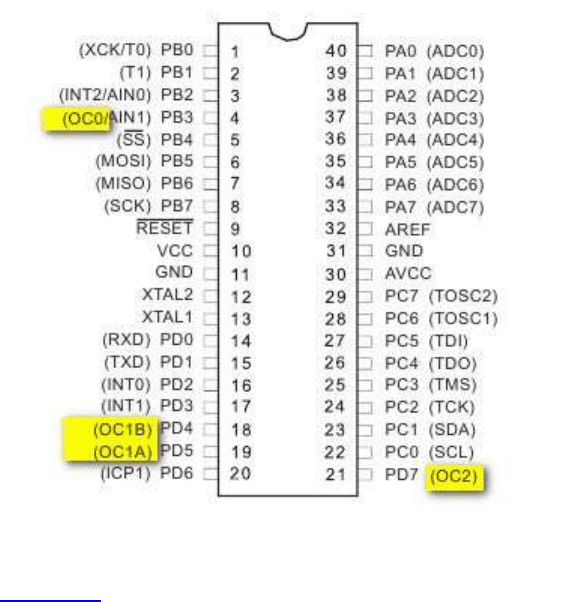 (XCK/T0) PB0 1
(T1) PB1 2
(INT2/AIN0) PB2 3
(OC0/AIN1) PB3 4
($\overline{SS}$) PB4 5
(MOSI) PB5 6
(MISO) PB6 7
(SCK) PB7 8
$\overline{RESET}$ 9
VCC 10
GND 11
XTAL2 12
XTAL1 13
(RXD) PD0 14
(TXD) PD1 15
(INT0) PD2 16
(INT1) PD3 17
(OC1B) PD4 18
(OC1A) PD5 19
(ICP1) PD6 20

40 PA0 (ADC0)
39 PA1 (ADC1)
38 PA2 (ADC2)
37 PA3 (ADC3)
36 PA4 (ADC4)
35 PA5 (ADC5)
34 PA6 (ADC6)
33 PA7 (ADC7)
32 AREF
31 GND
30 AVCC
29 PC7 (TOSC2)
28 PC6 (TOSC1)
27 PC5 (TDI)
26 PC4 (TDO)
25 PC3 (TMS)
24 PC2 (TCK)
23 PC1 (SDA)
22 PC0 (SCL)
21 PD7 (OC2)